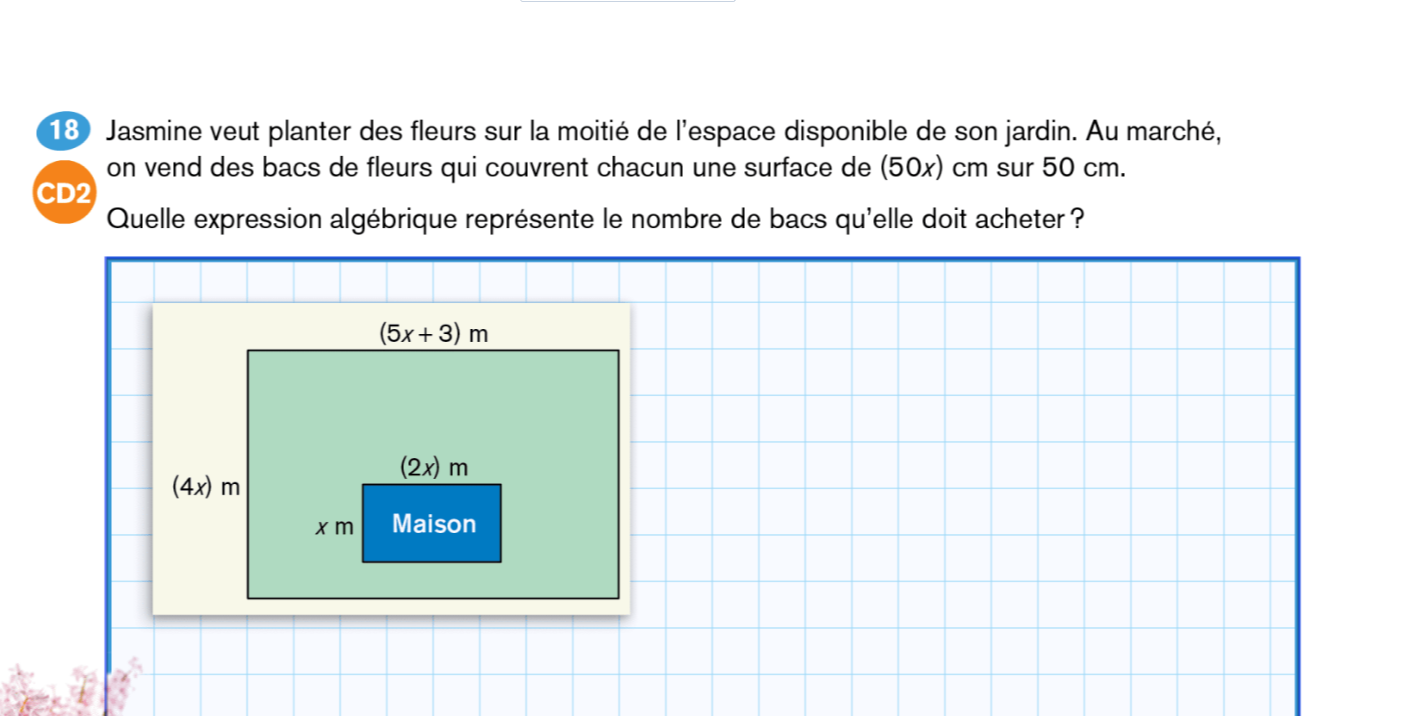 18 Jasmine veut planter des fleurs sur la moitié de l'espace disponible de son jardin. Au marché, on vend des bacs de fleurs qui couvrent chacun une surface de $(50x)$ cm sur 50 cm.

CD2

Quelle expression algébrique représente le nombre de bacs qu'elle doit acheter ?

$(5x + 3)$ m

$(4x)$ m

$(2x)$ m

$x$ m

Maison